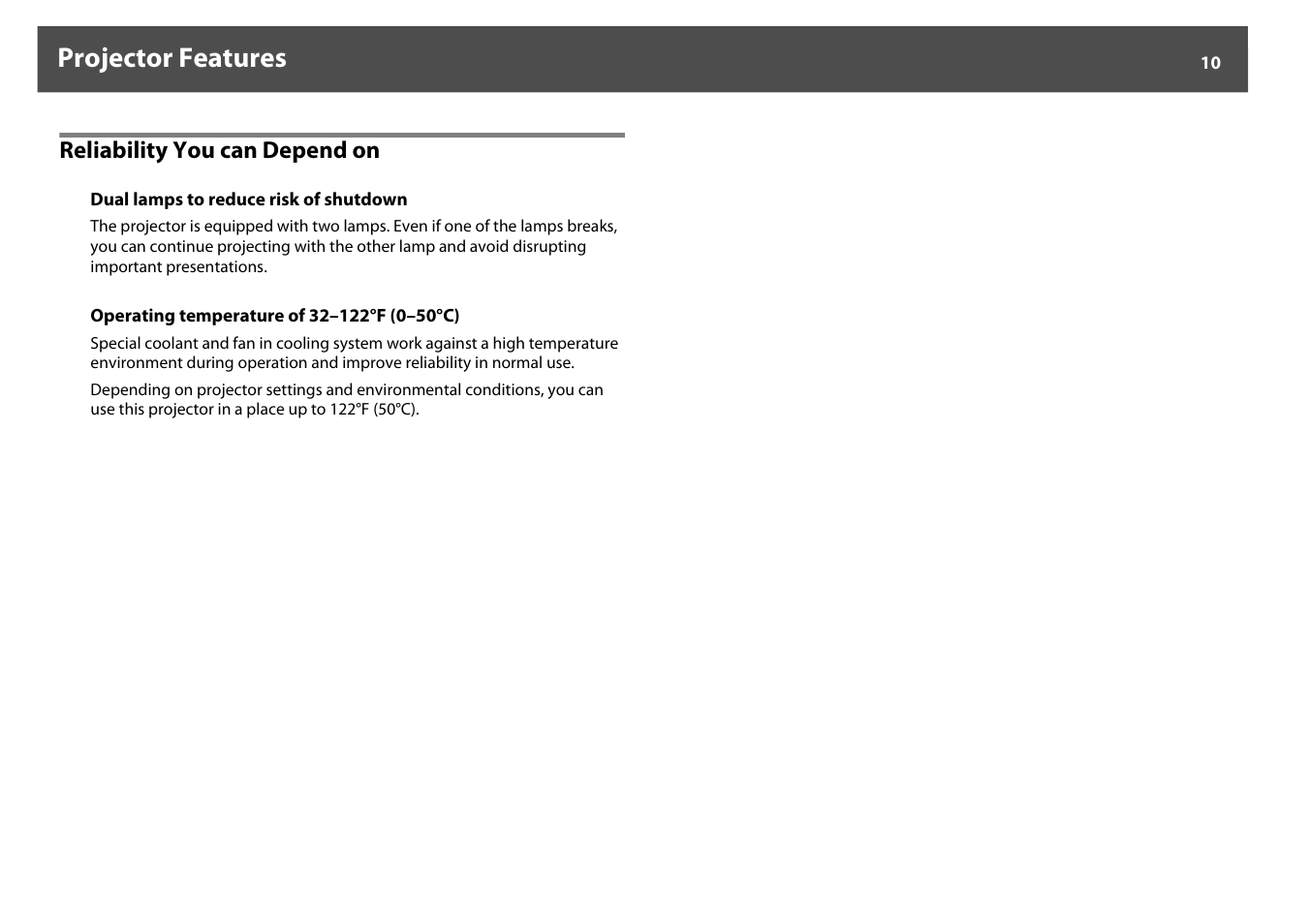 Projector Features

10

Reliability You can Depend on

Dual lamps to reduce risk of shutdown

The projector is equipped with two lamps. Even if one of the lamps breaks, you can continue projecting with the other lamp and avoid disrupting important presentations.

Operating temperature of 32–122°F (0–50°C)

Special coolant and fan in cooling system work against a high temperature environment during operation and improve reliability in normal use.

Depending on projector settings and environmental conditions, you can use this projector in a place up to 122°F (50°C).